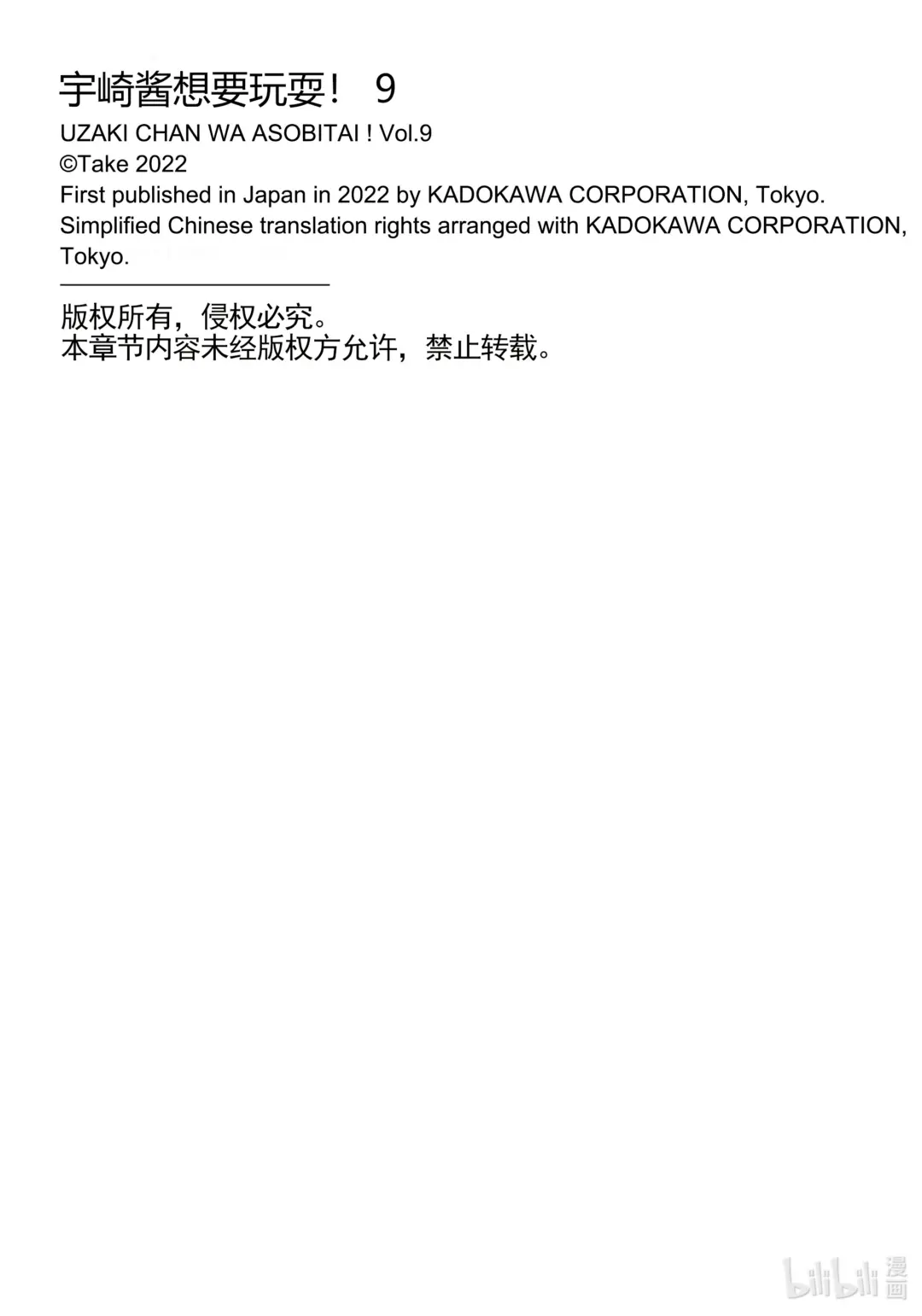 宇崎酱想要玩耍！ 9
UZAKI CHAN WA ASOBITAI ! Vol.9
©Take 2022
First published in Japan in 2022 by KADOKAWA CORPORATION, Tokyo.
Simplified Chinese translation rights arranged with KADOKAWA CORPORATION, Tokyo.

版权所有，侵权必究。
本章节内容未经版权方允许，禁止转载。

bilibili 漫画